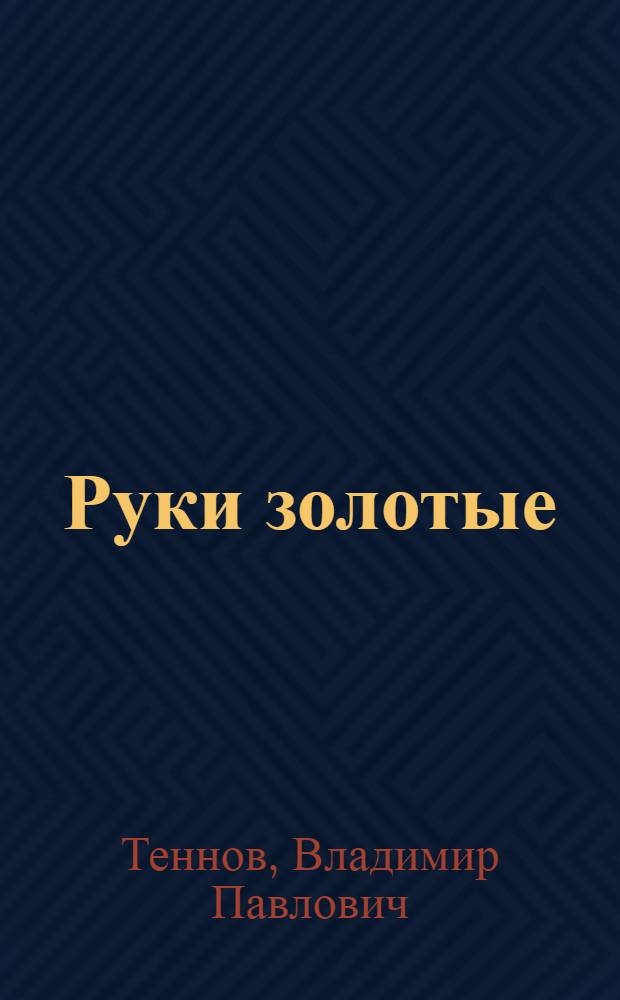 Руки золотые

Теннов, Владимир Павлович